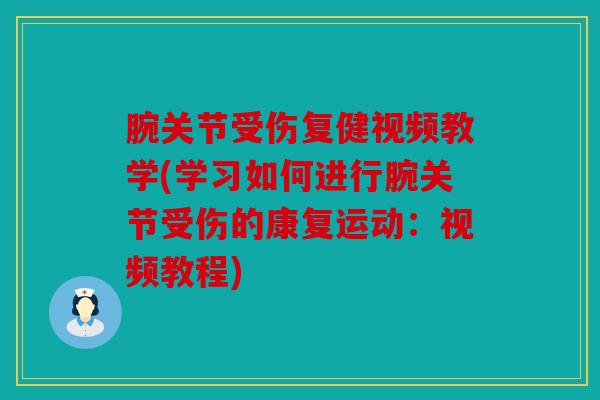 腕关节受伤复健视频教学(学习如何进行腕关节受伤的康复运动：视频教程)